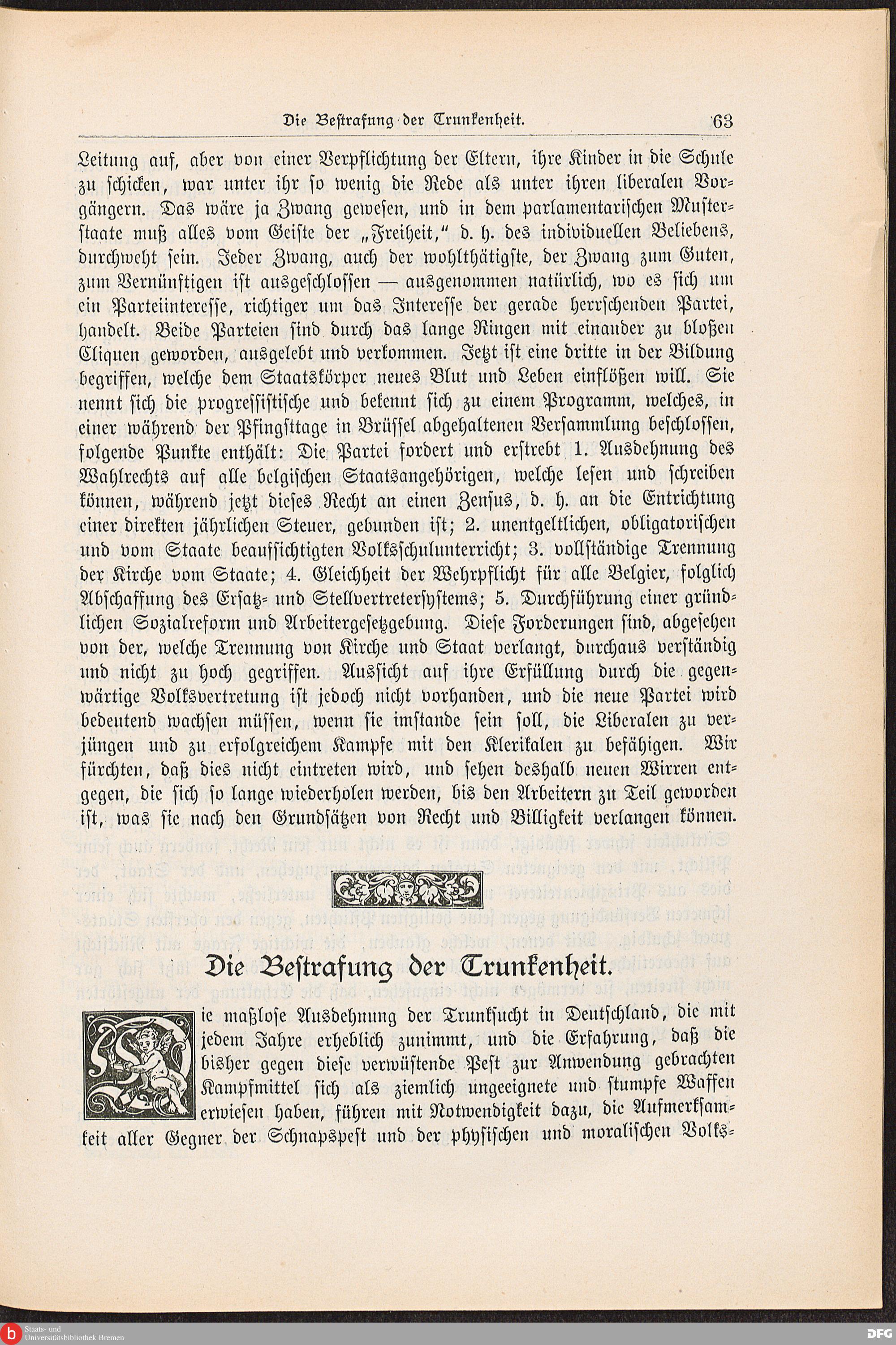 Die Bestrafung der Trunkenheit. 63

Leitung auf, aber von einer Verpflichtung der Eltern, ihre Kinder in die Schule zu schicken, war unter ihr so wenig die Rede als unter ihren liberalen Vorgängern. Das wäre ja Zwang gewesen, und in dem parlamentarischen Musterstaate muß alles vom Geiste der „Freiheit," d. h. des individuellen Beliebens, durchweht sein. Jeder Zwang, auch der wohlthätigste, der Zwang zum Guten, zum Vernünftigen ist ausgeschlossen — ausgenommen natürlich, wo es sich um ein Parteiinteresse, richtiger um das Interesse der gerade herrschenden Partei, handelt. Beide Parteien sind durch das lange Ringen mit einander zu bloßen Cliquen geworden, ausgelebt und verkommen. Jetzt ist eine dritte in der Bildung begriffen, welche dem Staatskörper neues Blut und Leben einflößen will. Sie nennt sich die progressistische und bekennt sich zu einem Programm, welches, in einer während der Pfingsttage in Brüssel abgehaltenen Versammlung beschlossen, folgende Punkte enthält: Die Partei fordert und erstrebt 1. Ausdehnung des Wahlrechts auf alle belgischen Staatsangehörigen, welche lesen und schreiben können, während jetzt dieses Recht an einen Zensus, d. h. an die Entrichtung einer direkten jährlichen Steuer, gebunden ist; 2. unentgeltlichen, obligatorischen und vom Staate beaufsichtigten Volksschulunterricht; 3. vollständige Trennung der Kirche vom Staate; 4. Gleichheit der Wehrpflicht für alle Belgier, folglich Abschaffung des Ersatz- und Stellvertretersystems; 5. Durchführung einer gründlichen Sozialreform und Arbeitergesetzgebung. Diese Forderungen sind, abgesehen von der, welche Trennung von Kirche und Staat verlangt, durchaus verständig und nicht zu hoch gegriffen. Aussicht auf ihre Erfüllung durch die gegenwärtige Volksvertretung ist jedoch nicht vorhanden, und die neue Partei wird bedeutend wachsen müssen, wenn sie imstande sein soll, die Liberalen zu verjüngen und zu erfolgreichem Kampfe mit den Klerikalen zu befähigen. Wir fürchten, daß dies nicht eintreten wird, und sehen deshalb neuen Wirren entgegen, die sich so lange wiederholen werden, bis den Arbeitern zu Teil geworden ist, was sie nach den Grundsätzen von Recht und Billigkeit verlangen können.

Die Bestrafung der Trunkenheit.

Die maßlose Ausdehnung der Trunksucht in Deutschland, die mit jedem Jahre erheblich zunimmt, und die Erfahrung, daß die bisher gegen diese verwüstende Pest zur Anwendung gebrachten Kampfmittel sich als ziemlich ungeeignete und stumpfe Waffen erwiesen haben, führen mit Notwendigkeit dazu, die Aufmerksamkeit aller Gegner der Schnapspest und der physischen und moralischen Volks-

Staats- und Universitätsbibliothek Bremen
DFG